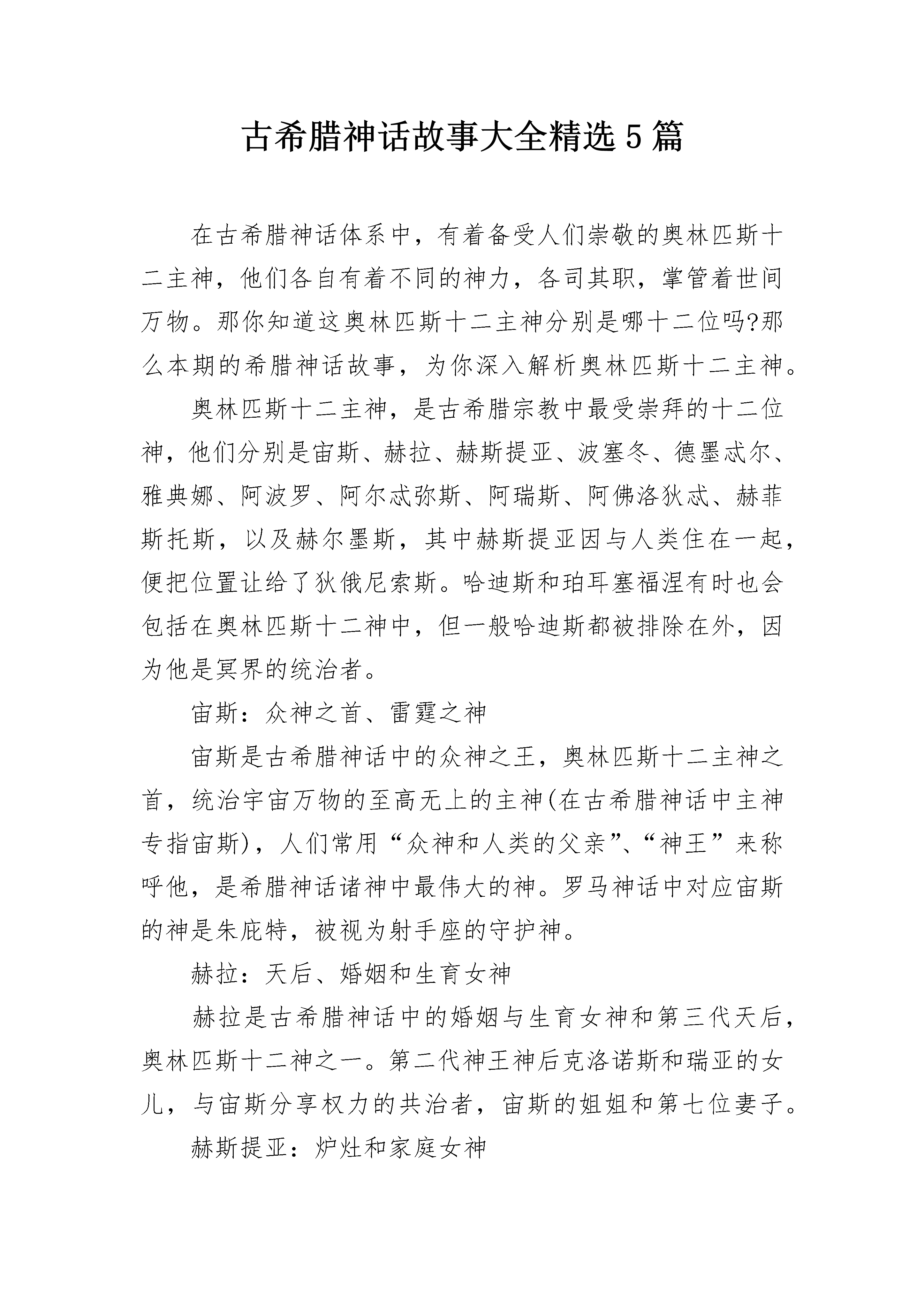 古希腊神话故事大全精选5篇

在古希腊神话体系中，有着备受人们崇敬的奥林匹斯十二主神，他们各自有着不同的神力，各司其职，掌管着世间万物。那你知道这奥林匹斯十二主神分别是哪十二位吗?那么本期的希腊神话故事，为你深入解析奥林匹斯十二主神。

奥林匹斯十二主神，是古希腊宗教中最受崇拜的十二位神，他们分别是宙斯、赫拉、赫斯提亚、波塞冬、德墨忒尔、雅典娜、阿波罗、阿尔忒弥斯、阿瑞斯、阿佛洛狄忒、赫菲斯托斯，以及赫尔墨斯，其中赫斯提亚因与人类住在一起，便把位置让给了狄俄尼索斯。哈迪斯和珀耳塞福涅有时也会包括在奥林匹斯十二神中，但一般哈迪斯都被排除在外，因为他是冥界的统治者。

宙斯：众神之首、雷霆之神

宙斯是古希腊神话中的众神之王，奥林匹斯十二主神之首，统治宇宙万物的至高无上的主神(在古希腊神话中主神专指宙斯)，人们常用“众神和人类的父亲”、“神王”来称呼他，是希腊神话诸神中最伟大的神。罗马神话中对应宙斯的神是朱庇特，被视为射手座的守护神。

赫拉：天后、婚姻和生育女神

赫拉是古希腊神话中的婚姻与生育女神和第三代天后，奥林匹斯十二神之一。第二代神王神后克洛诺斯和瑞亚的女儿，与宙斯分享权力的共治者，宙斯的姐姐和第七位妻子。

赫斯提亚：炉灶和家庭女神